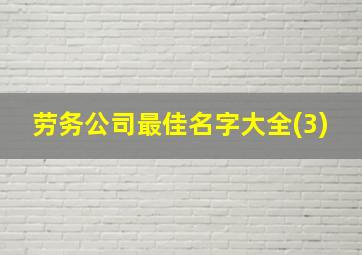 劳务公司最佳名字大全(3)